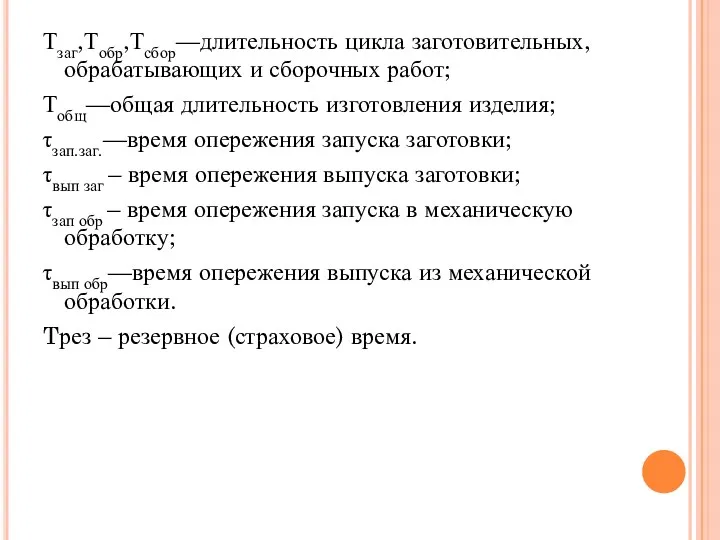 $T_{заг}$,$T_{обр}$,$T_{сбор}$—длительность цикла заготовительных, обрабатывающих и сборочных работ;

$T_{общ}$—общая длительность изготовления изделия;

$\tau_{зап.заг.}$—время опережения запуска заготовки;

$\tau_{вып\ заг}$ – время опережения выпуска заготовки;

$\tau_{зап\ обр}$ – время опережения запуска в механическую обработку;

$\tau_{вып\ обр}$—время опережения выпуска из механической обработки.

Трез – резервное (страховое) время.